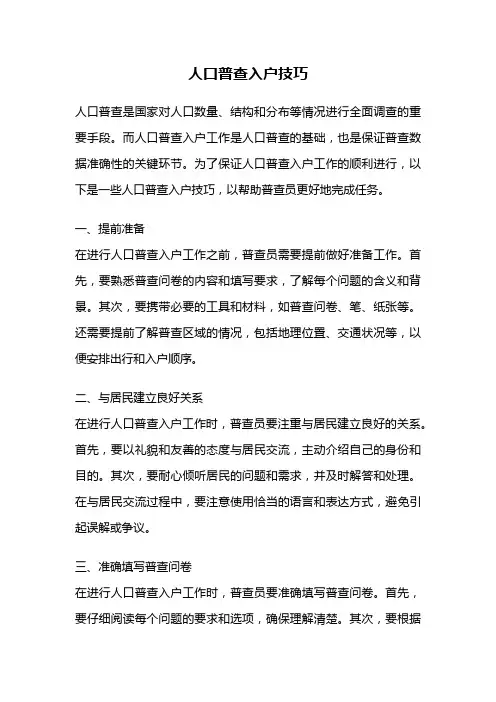 人口普查入户技巧

人口普查是国家对人口数量、结构和分布等情况进行全面调查的重要手段。而人口普查入户工作是人口普查的基础，也是保证普查数据准确性的关键环节。为了保证人口普查入户工作的顺利进行，以下是一些人口普查入户技巧，以帮助普查员更好地完成任务。

一、提前准备
在进行人口普查入户工作之前，普查员需要提前做好准备工作。首先，要熟悉普查问卷的内容和填写要求，了解每个问题的含义和背景。其次，要携带必要的工具和材料，如普查问卷、笔、纸张等。还需要提前了解普查区域的情况，包括地理位置、交通状况等，以便安排出行和入户顺序。

二、与居民建立良好关系
在进行人口普查入户工作时，普查员要注重与居民建立良好的关系。首先，要以礼貌和友善的态度与居民交流，主动介绍自己的身份和目的。其次，要耐心倾听居民的问题和需求，并及时解答和处理。在与居民交流过程中，要注意使用恰当的语言和表达方式，避免引起误解或争议。

三、准确填写普查问卷
在进行人口普查入户工作时，普查员要准确填写普查问卷。首先，要仔细阅读每个问题的要求和选项，确保理解清楚。其次，要根据